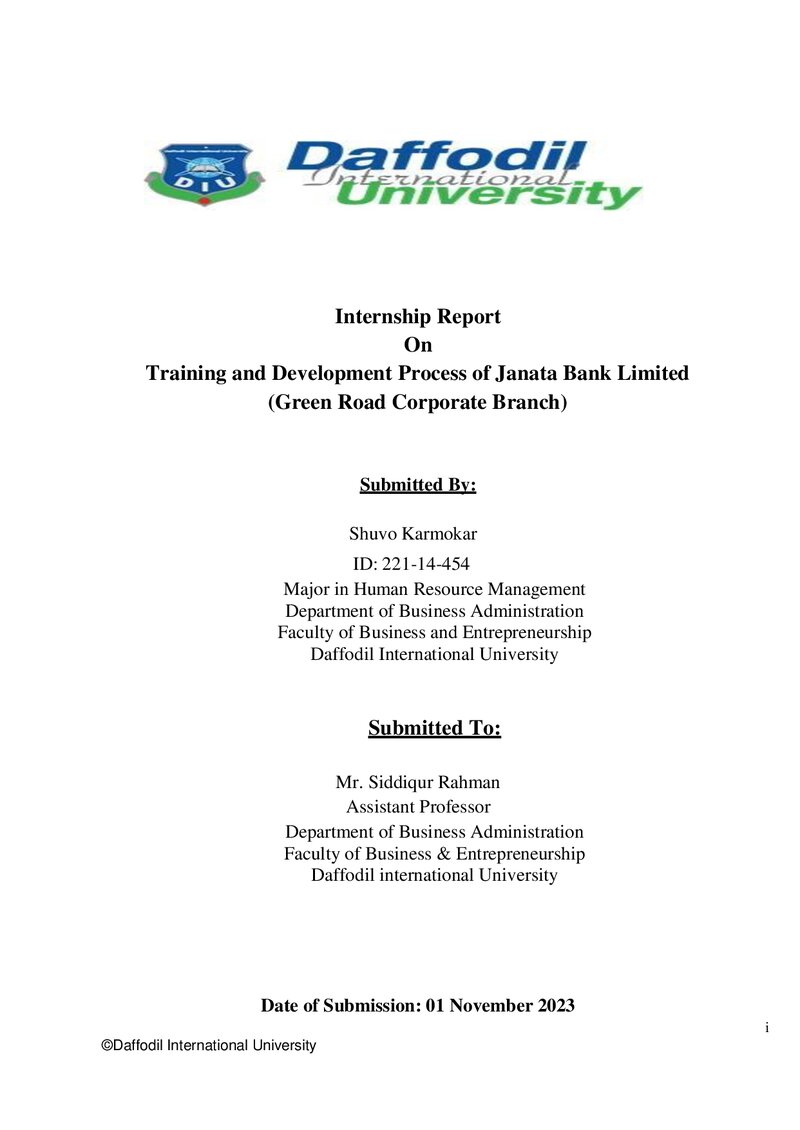 DIU

Daffodil International University

Internship Report
On
Training and Development Process of Janata Bank Limited
(Green Road Corporate Branch)

Submitted By:

Shuvo Karmokar
ID: 221-14-454
Major in Human Resource Management
Department of Business Administration
Faculty of Business and Entrepreneurship
Daffodil International University

Submitted To:

Mr. Siddiqur Rahman
Assistant Professor
Department of Business Administration
Faculty of Business & Entrepreneurship
Daffodil international University

Date of Submission: 01 November 2023

i

©Daffodil International University